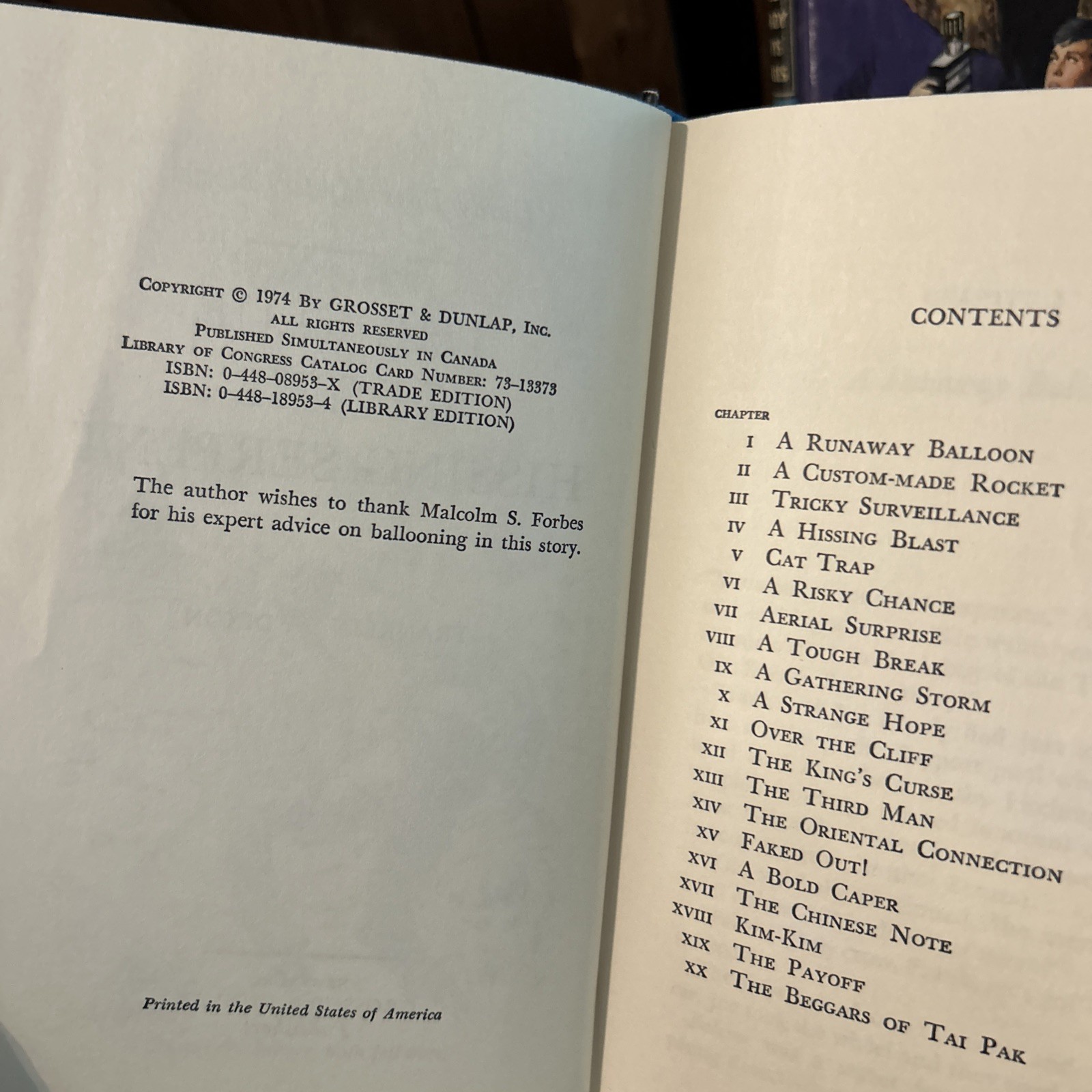 COPYRIGHT © 1974 BY GROSSET & DUNLAP, INC.
ALL RIGHTS RESERVED
PUBLISHED SIMULTANEOUSLY IN CANADA
LIBRARY OF CONGRESS CATALOG CARD NUMBER: 73-13373
ISBN: 0-448-08953-X (TRADE EDITION)
ISBN: 0-448-18953-4 (LIBRARY EDITION)

The author wishes to thank Malcolm S. Forbes for his expert advice on ballooning in this story.

Printed in the United States of America

CONTENTS

CHAPTER
I A RUNAWAY BALLOON
II A CUSTOM-MADE ROCKET
III TRICKY SURVEILLANCE
IV A HISSING BLAST
V CAT TRAP
VI A RISKY CHANCE
VII AERIAL SURPRISE
VIII A TOUGH BREAK
IX A GATHERING STORM
X A STRANGE HOPE
XI OVER THE CLIFF
XII THE KING'S CURSE
XIII THE THIRD MAN
XIV THE ORIENTAL CONNECTION
XV FAKED OUT!
XVI A BOLD CAPER
XVII THE CHINESE NOTE
XVIII KIM-KIM
XIX THE PAYOFF
XX THE BEGGARS OF TAI PAK